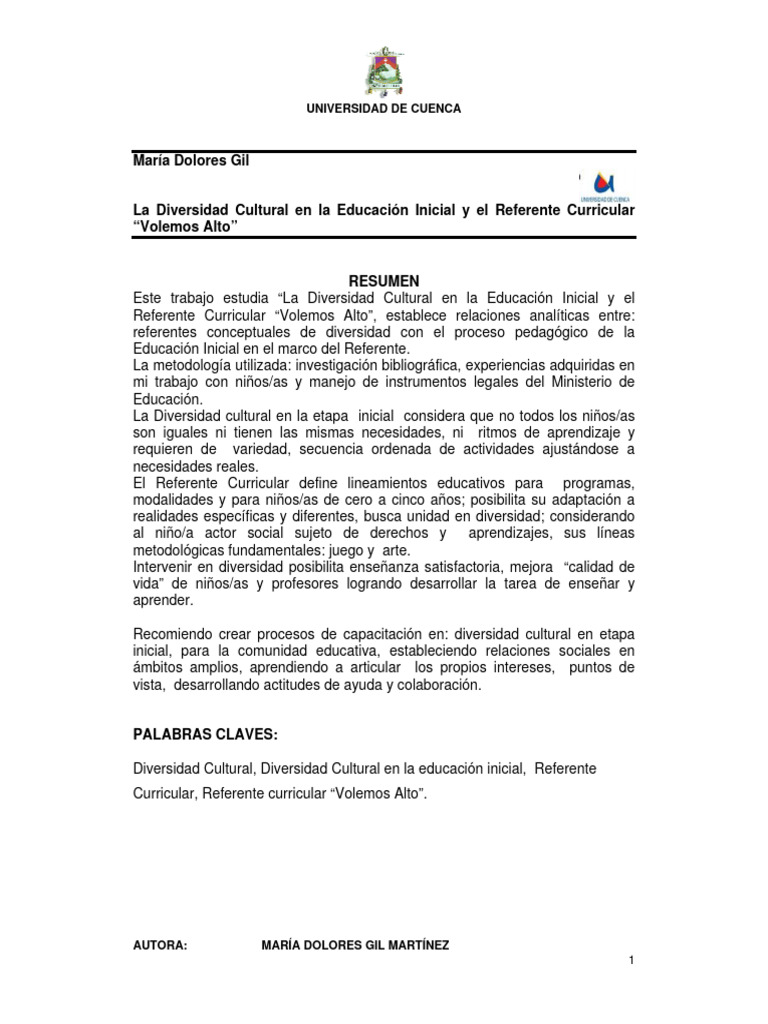 UNIVERSIDAD DE CUENCA

María Dolores Gil

UNIVERSIDAD DE CUENCA

La Diversidad Cultural en la Educación Inicial y el Referente Curricular "Volemos Alto"

RESUMEN

Este trabajo estudia "La Diversidad Cultural en la Educación Inicial y el Referente Curricular "Volemos Alto", establece relaciones analíticas entre: referentes conceptuales de diversidad con el proceso pedagógico de la Educación Inicial en el marco del Referente.
La metodología utilizada: investigación bibliográfica, experiencias adquiridas en mi trabajo con niños/as y manejo de instrumentos legales del Ministerio de Educación.
La Diversidad cultural en la etapa inicial considera que no todos los niños/as son iguales ni tienen las mismas necesidades, ni ritmos de aprendizaje y requieren de variedad, secuencia ordenada de actividades ajustándose a necesidades reales.
El Referente Curricular define lineamientos educativos para programas, modalidades y para niños/as de cero a cinco años; posibilita su adaptación a realidades específicas y diferentes, busca unidad en diversidad; considerando al niño/a actor social sujeto de derechos y aprendizajes, sus líneas metodológicas fundamentales: juego y arte.
Intervenir en diversidad posibilita enseñanza satisfactoria, mejora "calidad de vida" de niños/as y profesores logrando desarrollar la tarea de enseñar y aprender.

Recomiendo crear procesos de capacitación en: diversidad cultural en etapa inicial, para la comunidad educativa, estableciendo relaciones sociales en ámbitos amplios, aprendiendo a articular los propios intereses, puntos de vista, desarrollando actitudes de ayuda y colaboración.

PALABRAS CLAVES:

Diversidad Cultural, Diversidad Cultural en la educación inicial, Referente Curricular, Referente curricular "Volemos Alto".

AUTORA: MARÍA DOLORES GIL MARTÍNEZ

1